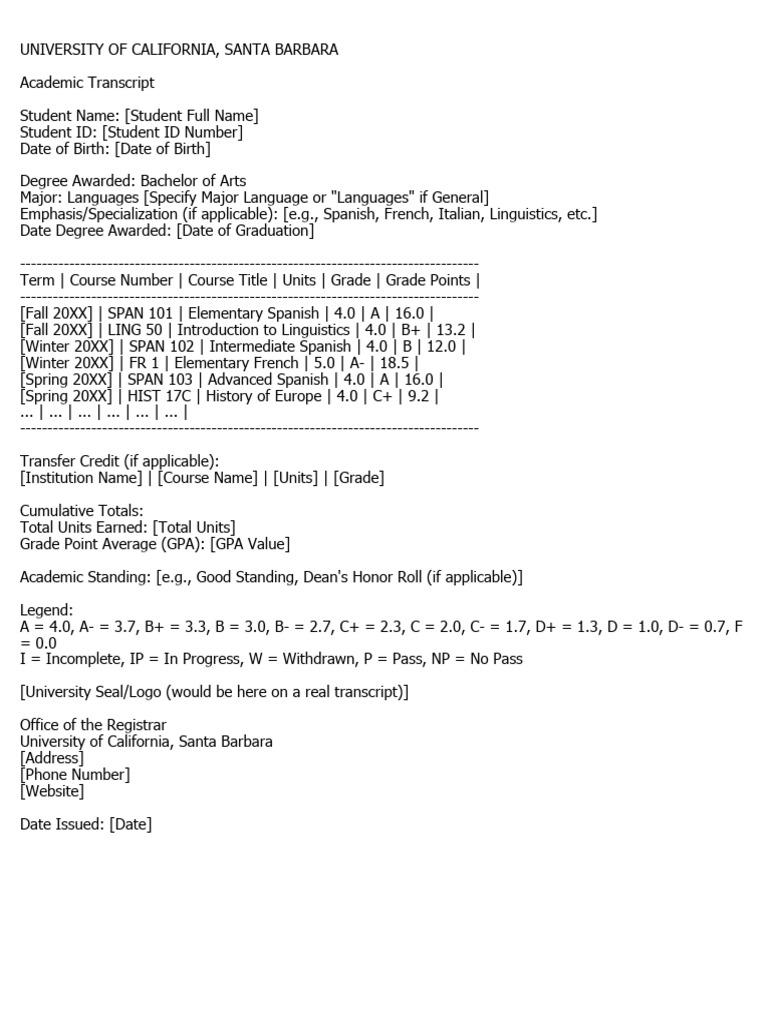 UNIVERSITY OF CALIFORNIA, SANTA BARBARA

Academic Transcript

Student Name: [Student Full Name]
Student ID: [Student ID Number]
Date of Birth: [Date of Birth]

Degree Awarded: Bachelor of Arts
Major: Languages [Specify Major Language or "Languages" if General]
Emphasis/Specialization (if applicable): [e.g., Spanish, French, Italian, Linguistics, etc.]
Date Degree Awarded: [Date of Graduation]

--------------------------------------------------------------------------------
Term | Course Number | Course Title | Units | Grade | Grade Points |
--------------------------------------------------------------------------------
[Fall 20XX] | SPAN 101 | Elementary Spanish | 4.0 | A | 16.0 |
[Fall 20XX] | LING 50 | Introduction to Linguistics | 4.0 | B+ | 13.2 |
[Winter 20XX] | SPAN 102 | Intermediate Spanish | 4.0 | B | 12.0 |
[Winter 20XX] | FR 1 | Elementary French | 5.0 | A- | 18.5 |
[Spring 20XX] | SPAN 103 | Advanced Spanish | 4.0 | A | 16.0 |
[Spring 20XX] | HIST 17C | History of Europe | 4.0 | C+ | 9.2 |
... | ... | ... | ... | ... | ... |
--------------------------------------------------------------------------------

Transfer Credit (if applicable):
[Institution Name] | [Course Name] | [Units] | [Grade]

Cumulative Totals:
Total Units Earned: [Total Units]
Grade Point Average (GPA): [GPA Value]

Academic Standing: [e.g., Good Standing, Dean's Honor Roll (if applicable)]

Legend:
A = 4.0, A- = 3.7, B+ = 3.3, B = 3.0, B- = 2.7, C+ = 2.3, C = 2.0, C- = 1.7, D+ = 1.3, D = 1.0, D- = 0.7, F = 0.0
I = Incomplete, IP = In Progress, W = Withdrawn, P = Pass, NP = No Pass

[University Seal/Logo (would be here on a real transcript)]

Office of the Registrar
University of California, Santa Barbara
[Address]
[Phone Number]
[Website]

Date Issued: [Date]